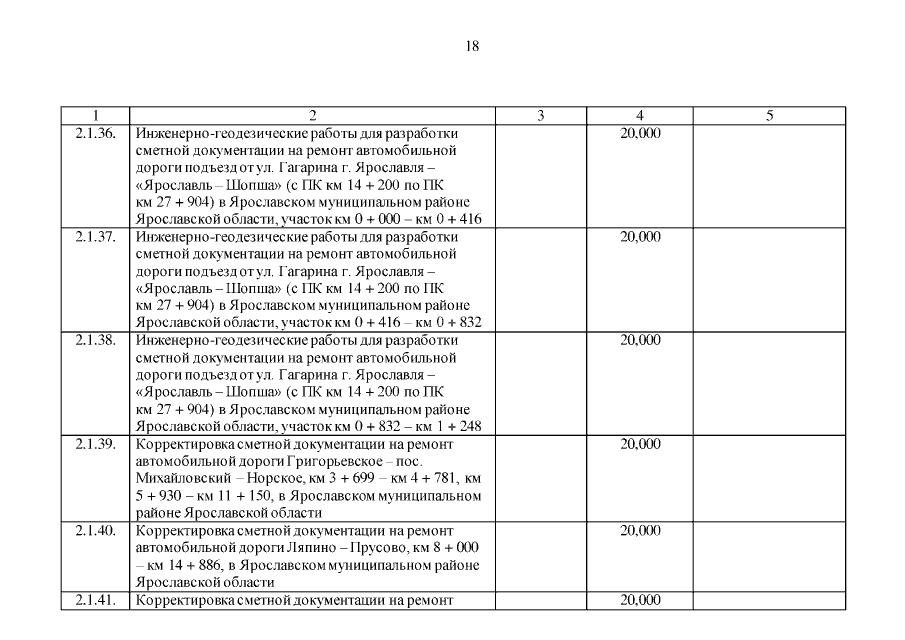 18

| 1 | 2 | 3 | 4 | 5 |
|---|---|---|---|---|
| 2.1.36. | Инженерно-геодезические работы для разработки сметной документации на ремонт автомобильной дороги подъезд от ул. Гагарина г. Ярославля – «Ярославль – Шопша» (с ПК км 14 + 200 по ПК км 27 + 904) в Ярославском муниципальном районе Ярославской области, участок км 0 + 000 – км 0 + 416 | | 20,000 | |
| 2.1.37. | Инженерно-геодезические работы для разработки сметной документации на ремонт автомобильной дороги подъезд от ул. Гагарина г. Ярославля – «Ярославль – Шопша» (с ПК км 14 + 200 по ПК км 27 + 904) в Ярославском муниципальном районе Ярославской области, участок км 0 + 416 – км 0 + 832 | | 20,000 | |
| 2.1.38. | Инженерно-геодезические работы для разработки сметной документации на ремонт автомобильной дороги подъезд от ул. Гагарина г. Ярославля – «Ярославль – Шопша» (с ПК км 14 + 200 по ПК км 27 + 904) в Ярославском муниципальном районе Ярославской области, участок км 0 + 832 – км 1 + 248 | | 20,000 | |
| 2.1.39. | Корректировка сметной документации на ремонт автомобильной дороги Григорьевское – пос. Михайловский – Норское, км 3 + 699 – км 4 + 781, км 5 + 930 – км 11 + 150, в Ярославском муниципальном районе Ярославской области | | 20,000 | |
| 2.1.40. | Корректировка сметной документации на ремонт автомобильной дороги Ляпино – Прусово, км 8 + 000 – км 14 + 886, в Ярославском муниципальном районе Ярославской области | | 20,000 | |
| 2.1.41. | Корректировка сметной документации на ремонт | | 20,000 | |